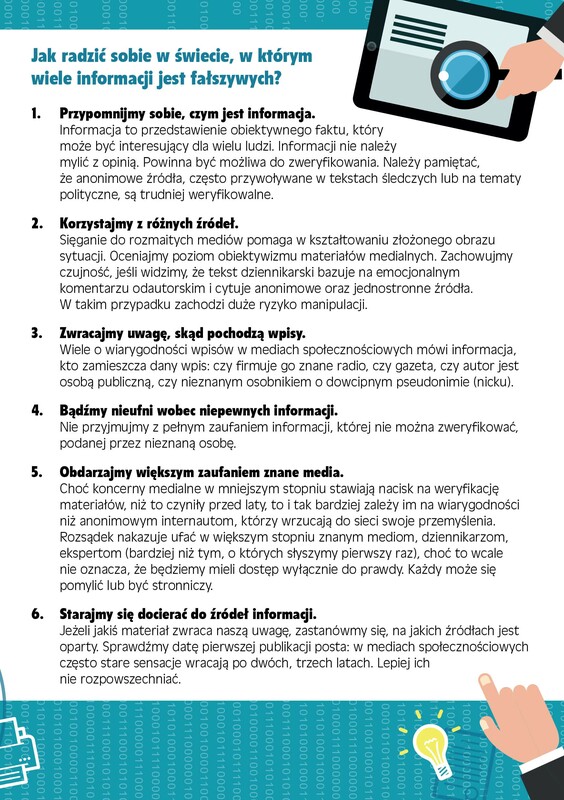 Jak radzić sobie w świecie, w którym wiele informacji jest fałszywych?

1. Przypomnijmy sobie, czym jest informacja.
Informacja to przedstawienie obiektywnego faktu, który może być interesujący dla wielu ludzi. Informacji nie należy mylić z opinią. Powinna być możliwa do zweryfikowania. Należy pamiętać, że anonimowe źródła, często przywoływane w tekstach śledczych lub na tematy polityczne, są trudniej weryfikowalne.

2. Korzystajmy z różnych źródeł.
Sięganie do rozmaitych mediów pomaga w kształtowaniu złożonego obrazu sytuacji. Oceniajmy poziom obiektywizmu materiałów medialnych. Zachowujmy czujność, jeśli widzimy, że tekst dziennikarski bazuje na emocjonalnym komentarzu odautorskim i cytuje anonimowe oraz jednostronne źródła. W takim przypadku zachodzi duże ryzyko manipulacji.

3. Zwracajmy uwagę, skąd pochodzą wpisy.
Wiele o wiarygodności wpisów w mediach społecznościowych mówi informacja, kto zamieszcza dany wpis: czy firmuje go znane radio, czy gazeta, czy autor jest osobą publiczną, czy nieznanym osobnikiem o dowcipnym pseudonimie (nicku).

4. Bądźmy nieufni wobec niepewnych informacji.
Nie przyjmujmy z pełnym zaufaniem informacji, której nie można zweryfikować, podanej przez nieznaną osobę.

5. Obdarzajmy większym zaufaniem znane media.
Choć koncerny medialne w mniejszym stopniu stawiają nacisk na weryfikację materiałów, niż to czyniły przed laty, to i tak bardziej zależy im na wiarygodności niż anonimowym internautom, którzy wrzucają do sieci swoje przemyślenia. Rozsądek nakazuje ufać w większym stopniu znanym mediom, dziennikarzom, ekspertom (bardziej niż tym, o których słyszymy pierwszy raz), choć to wcale nie oznacza, że będziemy mieli dostęp wyłącznie do prawdy. Każdy może się pomylić lub być stronniczy.

6. Starajmy się docierać do źródeł informacji.
Jeżeli jakiś materiał zwraca naszą uwagę, zastanówmy się, na jakich źródłach jest oparty. Sprawdźmy datę pierwszej publikacji posta: w mediach społecznościowych często stare sensacje wracają po dwóch, trzech latach. Lepiej ich nie rozpowszechniać.